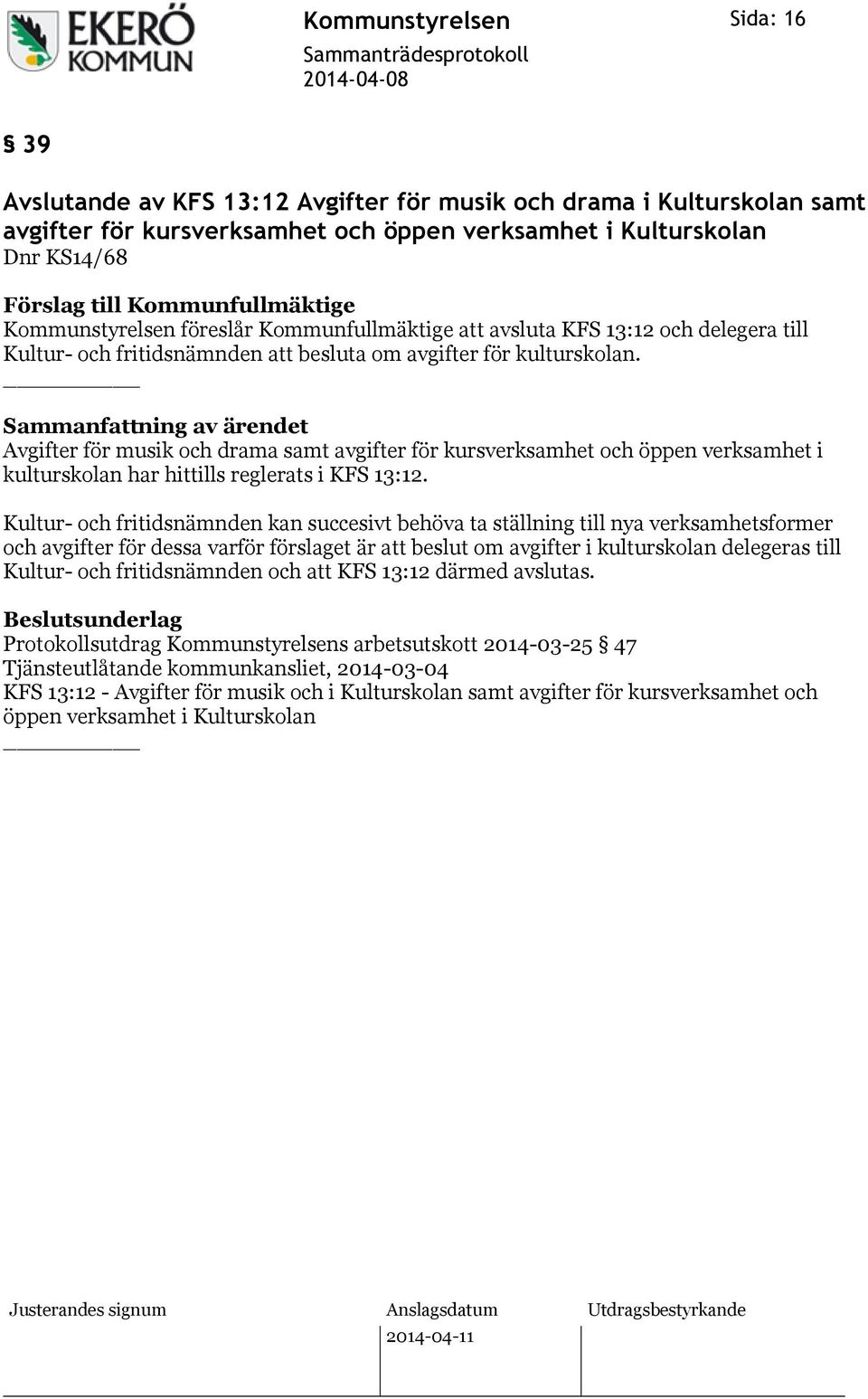 EKERÖ KOMMUN

Kommunstyrelsen
Sammanträdesprotokoll
2014-04-08

Sida: 16

§ 39

Avslutande av KFS 13:12 Avgifter för musik och drama i Kulturskolan samt avgifter för kursverksamhet och öppen verksamhet i Kulturskolan
Dnr KS14/68

Förslag till Kommunfullmäktige
Kommunstyrelsen föreslår Kommunfullmäktige att avsluta KFS 13:12 och delegera till Kultur- och fritidsnämnden att besluta om avgifter för kulturskolan.

Sammanfattning av ärendet
Avgifter för musik och drama samt avgifter för kursverksamhet och öppen verksamhet i kulturskolan har hittills reglerats i KFS 13:12.

Kultur- och fritidsnämnden kan succesivt behöva ta ställning till nya verksamhetsformer och avgifter för dessa varför förslaget är att beslut om avgifter i kulturskolan delegeras till Kultur- och fritidsnämnden och att KFS 13:12 därmed avslutas.

Beslutsunderlag
Protokollsutdrag Kommunstyrelsens arbetsutskott 2014-03-25 § 47
Tjänsteutlåtande kommunkansliet, 2014-03-04
KFS 13:12 - Avgifter för musik och i Kulturskolan samt avgifter för kursverksamhet och öppen verksamhet i Kulturskolan

Justerandes signum

Anslagsdatum
2014-04-11

Utdragsbestyrkande